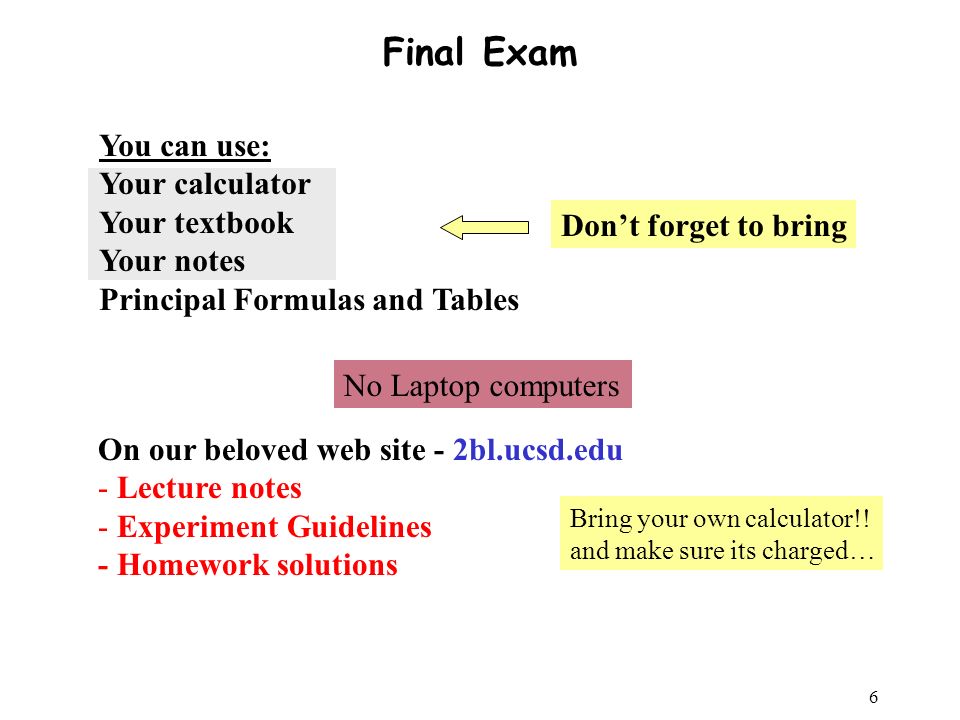 Final Exam

You can use:
Your calculator
Your textbook
Your notes
Principal Formulas and Tables

Don’t forget to bring

No Laptop computers

On our beloved web site - 2bl.ucsd.edu
- Lecture notes
- Experiment Guidelines
- Homework solutions

Bring your own calculator!! and make sure its charged…

6